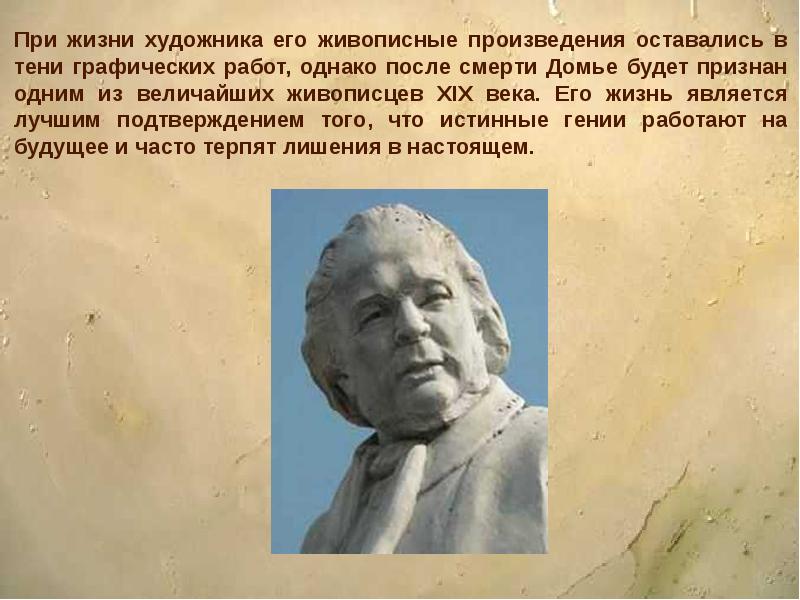 При жизни художника его живописные произведения оставались в тени графических работ, однако после смерти Домье будет признан одним из величайших живописцев XIX века. Его жизнь является лучшим подтверждением того, что истинные гении работают на будущее и часто терпят лишения в настоящем.